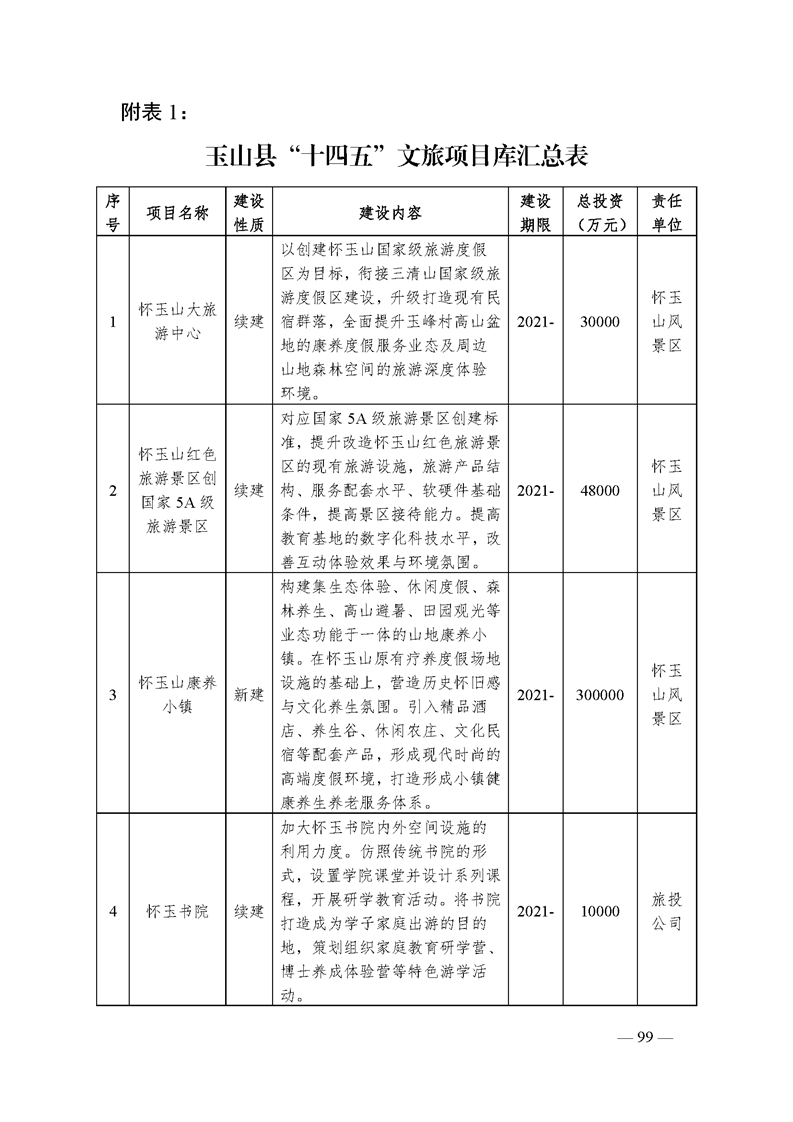 附表 1：

玉山县“十四五”文旅项目库汇总表

| 序号 | 项目名称 | 建设性质 | 建设内容 | 建设期限 | 总投资（万元） | 责任单位 |
|---|---|---|---|---|---|---|
| 1 | 怀玉山大旅游中心 | 续建 | 以创建怀玉山国家级旅游度假区为目标，衔接三清山国家级旅游度假区建设，升级打造现有民宿群落，全面提升玉峰村高山盆地的康养度假服务业态及周边山地森林空间的旅游深度体验环境。 | 2021- | 30000 | 怀玉山风景区 |
| 2 | 怀玉山红色旅游景区创国家 5A 级旅游景区 | 续建 | 对应国家 5A 级旅游景区创建标准，提升改造怀玉山红色旅游景区的现有旅游设施，旅游产品结构、服务配套水平、软硬件基础条件，提高景区接待能力。提高教育基地的数字化科技水平，改善互动体验效果与环境氛围。 | 2021- | 48000 | 怀玉山风景区 |
| 3 | 怀玉山康养小镇 | 新建 | 构建集生态体验、休闲度假、森林养生、高山避暑、田园观光等业态功能于一体的山地康养小镇。在怀玉山原有疗养度假场地设施的基础上，营造历史怀旧感与文化养生氛围。引入精品酒店、养生谷、休闲农庄、文化民宿等配套产品，形成现代时尚的高端度假环境，打造形成小镇健康养生养老服务体系。 | 2021- | 300000 | 怀玉山风景区 |
| 4 | 怀玉书院 | 续建 | 加大怀玉书院内外空间设施的利用力度。仿照传统书院的形式，设置学院课堂并设计系列课程，开展研学教育活动。将书院打造成为学子家庭出游的目的地，策划组织家庭教育研学营、博士养成体验营等特色游学活动。 | 2021- | 10000 | 旅投公司 |

— 99 —